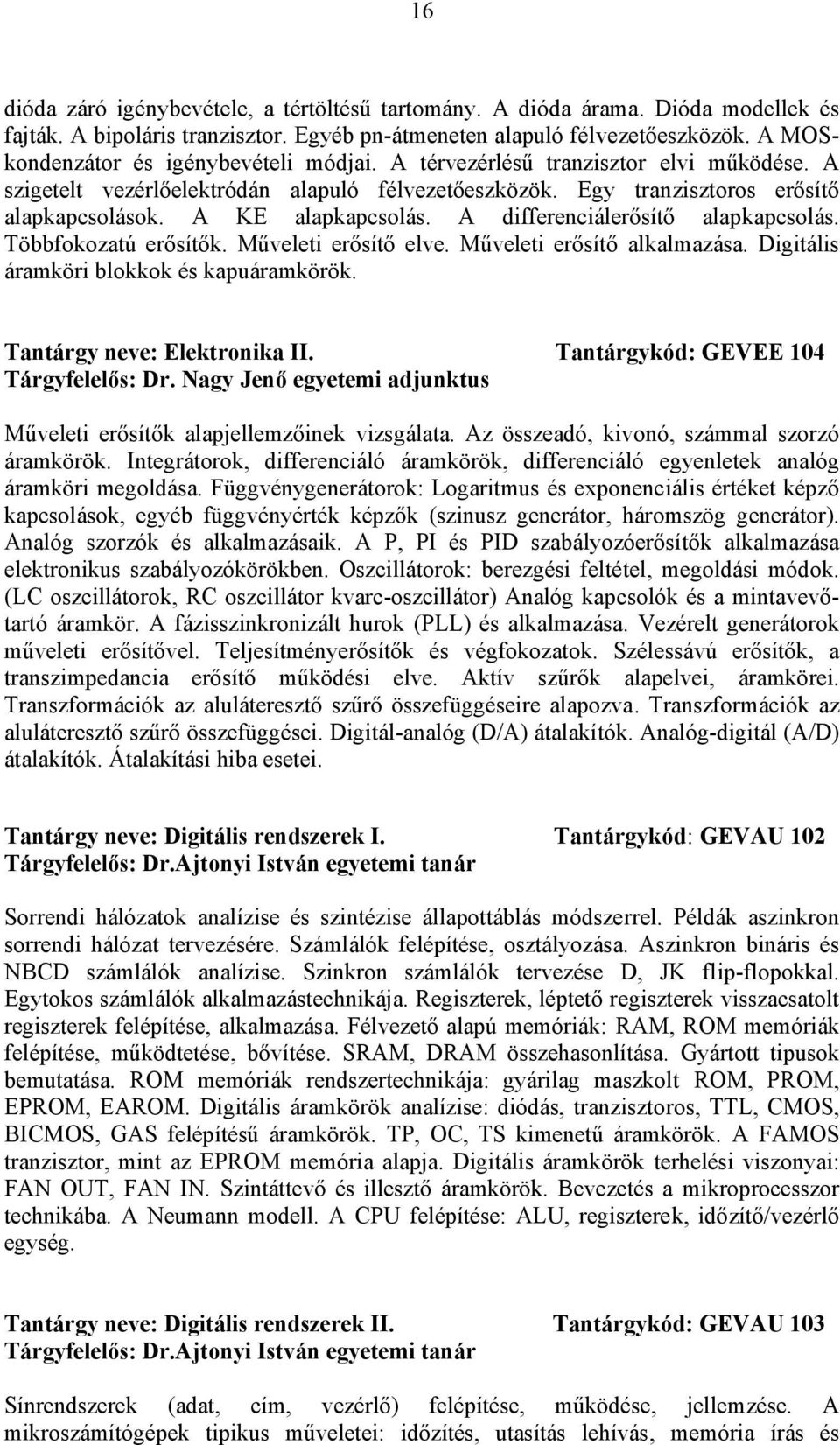 16

dióda záró igénybevétele, a tértöltésű tartomány. A dióda árama. Dióda modellek és fajták. A bipoláris tranzisztor. Egyéb pn-átmeneten alapuló félvezetőeszközök. A MOS-kondenzátor és igénybevételi módjai. A térvezérlésű tranzisztor elvi működése. A szigetelt vezérlőelektródán alapuló félvezetőeszközök. Egy tranzisztoros erősítő alapkapcsolások. A KE alapkapcsolás. A differenciálerősítő alapkapcsolás. Többfokozatú erősítők. Műveleti erősítő elve. Műveleti erősítő alkalmazása. Digitális áramköri blokkok és kapuáramkörök.

Tantárgy neve: Elektronika II. Tantárgykód: GEVEE 104
Tárgyfelelős: Dr. Nagy Jenő egyetemi adjunktus

Műveleti erősítők alapjellemzőinek vizsgálata. Az összeadó, kivonó, számmal szorzó áramkörök. Integrátorok, differenciáló áramkörök, differenciáló egyenletek analóg áramköri megoldása. Függvénygenerátorok: Logaritmus és exponenciális értéket képző kapcsolások, egyéb függvényérték képzők (szinusz generátor, háromszög generátor). Analóg szorzók és alkalmazásaik. A P, PI és PID szabályozóerősítők alkalmazása elektronikus szabályozókörökben. Oszcillátorok: berezgési feltétel, megoldási módok. (LC oszcillátorok, RC oszcillátor kvarc-oszcillátor) Analóg kapcsolók és a mintavevő-tartó áramkör. A fázisszinkronizált hurok (PLL) és alkalmazása. Vezérelt generátorok műveleti erősítővel. Teljesítményerősítők és végfokozatok. Szélessávú erősítők, a transzimpedancia erősítő működési elve. Aktív szűrők alapelvei, áramkörei. Transzformációk az aluláteresztő szűrő összefüggéseire alapozva. Transzformációk az aluláteresztő szűrő összefüggései. Digitál-analóg (D/A) átalakítók. Analóg-digitál (A/D) átalakítók. Átalakítási hiba esetei.

Tantárgy neve: Digitális rendszerek I. Tantárgykód: GEVAU 102
Tárgyfelelős: Dr.Ajtonyi István egyetemi tanár

Sorrendi hálózatok analízise és szintézise állapottáblás módszerrel. Példák aszinkron sorrendi hálózat tervezésére. Számlálók felépítése, osztályozása. Aszinkron bináris és NBCD számlálók analízise. Szinkron számlálók tervezése D, JK flip-flopokkal. Egytokos számlálók alkalmazástechnikája. Regiszterek, léptető regiszterek visszacsatolt regiszterek felépítése, alkalmazása. Félvezető alapú memóriák: RAM, ROM memóriák felépítése, működtetése, bővítése. SRAM, DRAM összehasonlítása. Gyártott tipusok bemutatása. ROM memóriák rendszertechnikája: gyárilag maszkolt ROM, PROM, EPROM, EAROM. Digitális áramkörök analízise: diódás, tranzisztoros, TTL, CMOS, BICMOS, GAS felépítésű áramkörök. TP, OC, TS kimenetű áramkörök. A FAMOS tranzisztor, mint az EPROM memória alapja. Digitális áramkörök terhelési viszonyai: FAN OUT, FAN IN. Szintáttevő és illesztő áramkörök. Bevezetés a mikroprocesszor technikába. A Neumann modell. A CPU felépítése: ALU, regiszterek, időzítő/vezérlő egység.

Tantárgy neve: Digitális rendszerek II. Tantárgykód: GEVAU 103
Tárgyfelelős: Dr.Ajtonyi István egyetemi tanár

Sínrendszerek (adat, cím, vezérlő) felépítése, működése, jellemzése. A mikroszámítógépek tipikus műveletei: időzítés, utasítás lehívás, memória írás és